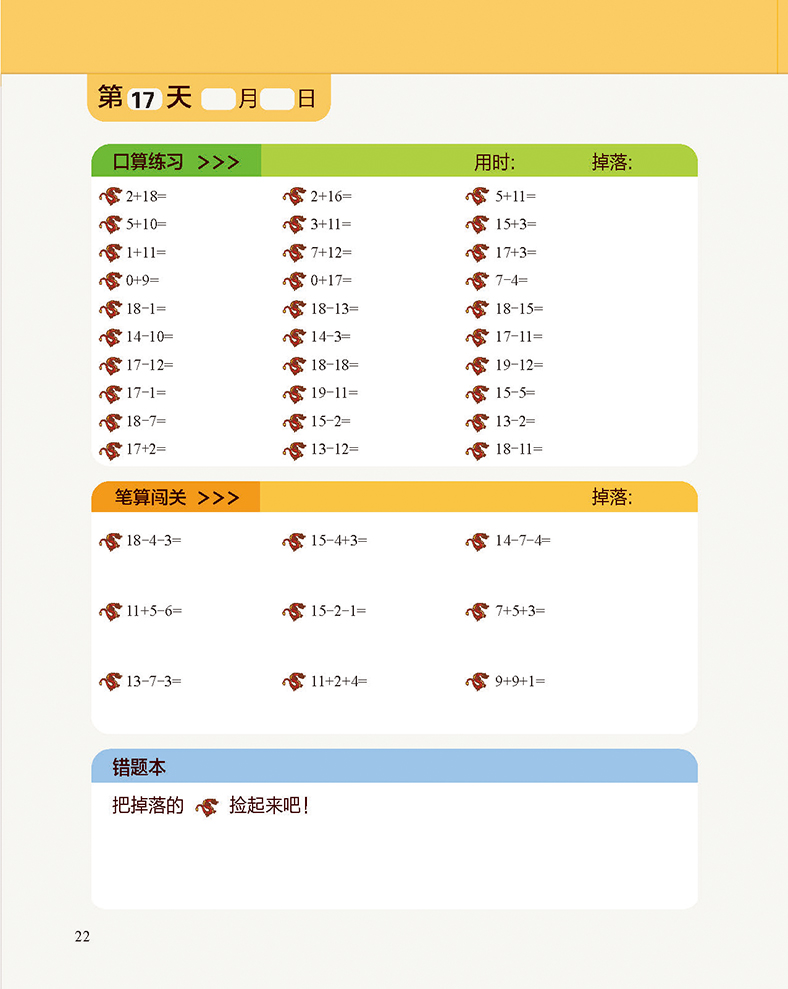 第 17 天 月 日

口算练习 >>> 用时: 掉落:

$2+18=$
$5+10=$
$1+11=$
$0+9=$
$18-1=$
$14-10=$
$17-12=$
$17-1=$
$18-7=$
$17+2=$

$2+16=$
$3+11=$
$7+12=$
$0+17=$
$18-13=$
$14-3=$
$18-18=$
$19-11=$
$15-2=$
$13-12=$

$5+11=$
$15+3=$
$17+3=$
$7-4=$
$18-15=$
$17-11=$
$19-12=$
$15-5=$
$13-2=$
$18-11=$

笔算闯关 >>> 掉落:

$18-4-3=$
$11+5-6=$
$13-7-3=$

$15-4+3=$
$15-2-1=$
$11+2+4=$

$14-7-4=$
$7+5+3=$
$9+9+1=$

错题本

把掉落的 捡起来吧！

22